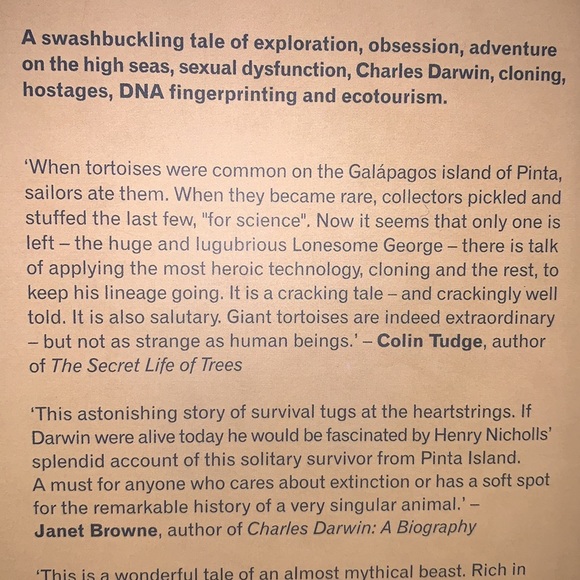 A swashbuckling tale of exploration, obsession, adventure on the high seas, sexual dysfunction, Charles Darwin, cloning, hostages, DNA fingerprinting and ecotourism.

'When tortoises were common on the Galápagos island of Pinta, sailors ate them. When they became rare, collectors pickled and stuffed the last few, "for science". Now it seems that only one is left – the huge and lugubrious Lonesome George – there is talk of applying the most heroic technology, cloning and the rest, to keep his lineage going. It is a cracking tale – and crackingly well told. It is also salutary. Giant tortoises are indeed extraordinary – but not as strange as human beings.' – Colin Tudge, author of The Secret Life of Trees

'This astonishing story of survival tugs at the heartstrings. If Darwin were alive today he would be fascinated by Henry Nicholls' splendid account of this solitary survivor from Pinta Island. A must for anyone who cares about extinction or has a soft spot for the remarkable history of a very singular animal.' – Janet Browne, author of Charles Darwin: A Biography

'This is a wonderful tale of an almost mythical beast. Rich in